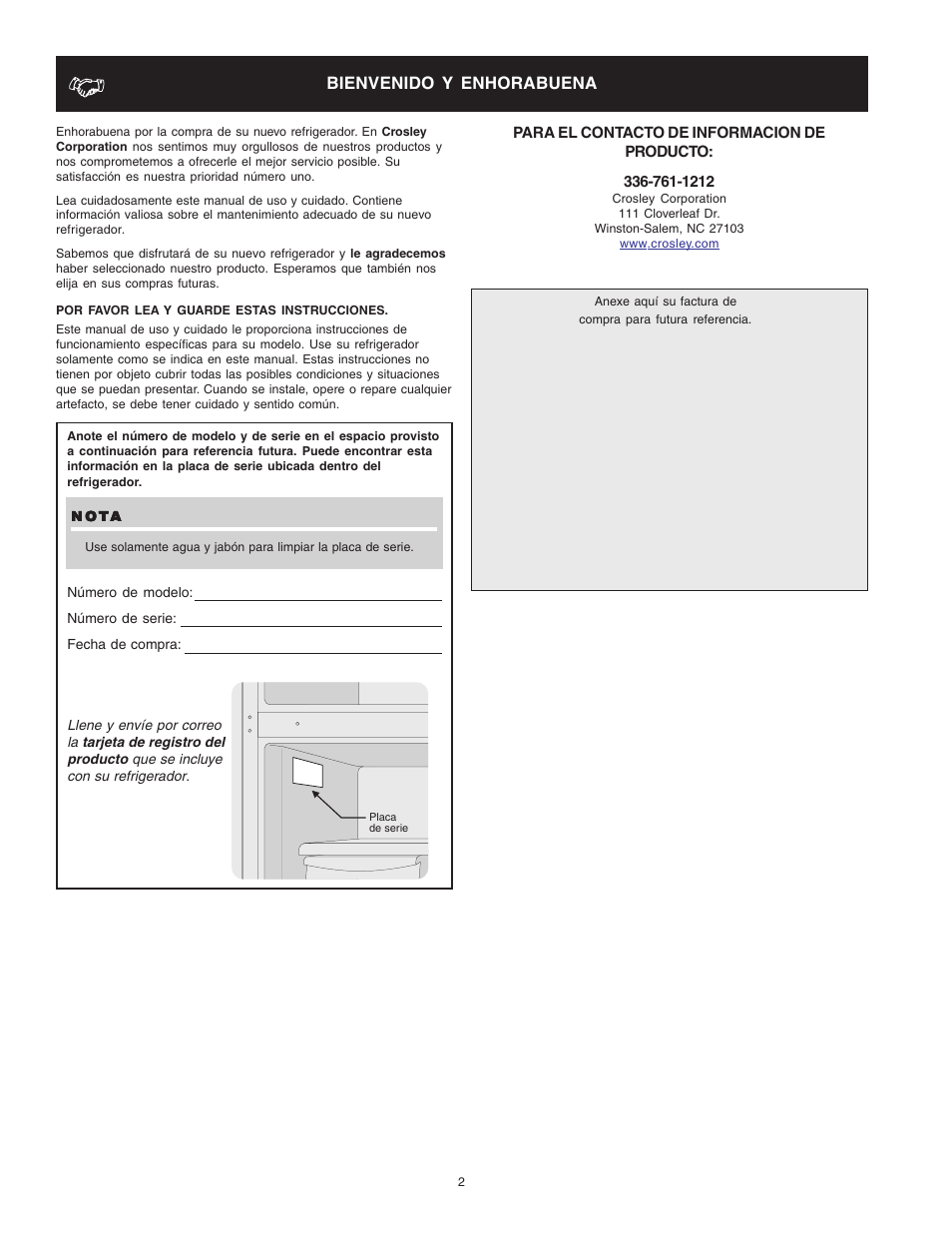 BIENVENIDO Y ENHORABUENA

Enhorabuena por la compra de su nuevo refrigerador. En Crosley Corporation nos sentimos muy orgullosos de nuestros productos y nos comprometemos a ofrecerle el mejor servicio posible. Su satisfacción es nuestra prioridad número uno.

Lea cuidadosamente este manual de uso y cuidado. Contiene información valiosa sobre el mantenimiento adecuado de su nuevo refrigerador.

Sabemos que disfrutará de su nuevo refrigerador y le agradecemos haber seleccionado nuestro producto. Esperamos que también nos elija en sus compras futuras.

POR FAVOR LEA Y GUARDE ESTAS INSTRUCCIONES.

Este manual de uso y cuidado le proporciona instrucciones de funcionamiento específicas para su modelo. Use su refrigerador solamente como se indica en este manual. Estas instrucciones no tienen por objeto cubrir todas las posibles condiciones y situaciones que se puedan presentar. Cuando se instale, opere o repare cualquier artefacto, se debe tener cuidado y sentido común.

Anote el número de modelo y de serie en el espacio provisto a continuación para referencia futura. Puede encontrar esta información en la placa de serie ubicada dentro del refrigerador.

NOTA

Use solamente agua y jabón para limpiar la placa de serie.

Número de modelo:

Número de serie:

Fecha de compra:

Llene y envíe por correo la tarjeta de registro del producto que se incluye con su refrigerador.

Placa de serie

PARA EL CONTACTO DE INFORMACION DE PRODUCTO:

336-761-1212
Crosley Corporation
111 Cloverleaf Dr.
Winston-Salem, NC 27103
www.crosley.com

Anexe aquí su factura de compra para futura referencia.

2